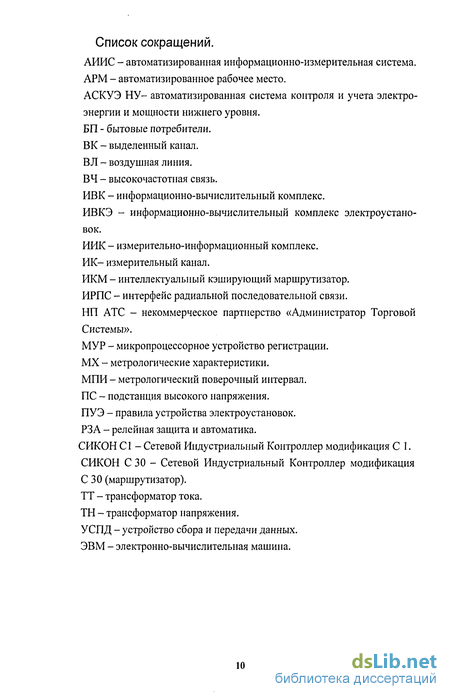 Список сокращений.

АИИС – автоматизированная информационно-измерительная система.

АРМ – автоматизированное рабочее место.

АСКУЭ НУ– автоматизированная система контроля и учета электроэнергии и мощности нижнего уровня.

БП - бытовые потребители.

ВК – выделенный канал.

ВЛ – воздушная линия.

ВЧ – высокочастотная связь.

ИВК – информационно-вычислительный комплекс.

ИВКЭ – информационно-вычислительный комплекс электроустановок.

ИИК – измерительно-информационный комплекс.

ИК– измерительный канал.

ИКМ – интеллектуальный кэширующий маршрутизатор.

ИРПС – интерфейс радиальной последовательной связи.

НП АТС – некоммерческое партнерство «Администратор Торговой Системы».

МУР – микропроцессорное устройство регистрации.

МХ – метрологические характеристики.

МПИ – метрологический поверочный интервал.

ПС – подстанция высокого напряжения.

ПУЭ – правила устройства электроустановок.

РЗА – релейная защита и автоматика.

СИКОН С1 – Сетевой Индустриальный Контроллер модификация С 1.

СИКОН С 30 – Сетевой Индустриальный Контроллер модификация С 30 (маршрутизатор).

ТТ – трансформатор тока.

ТН – трансформатор напряжения.

УСПД – устройство сбора и передачи данных.

ЭВМ – электронно-вычислительная машина.

10

dsLib.net
библиотека диссертаций